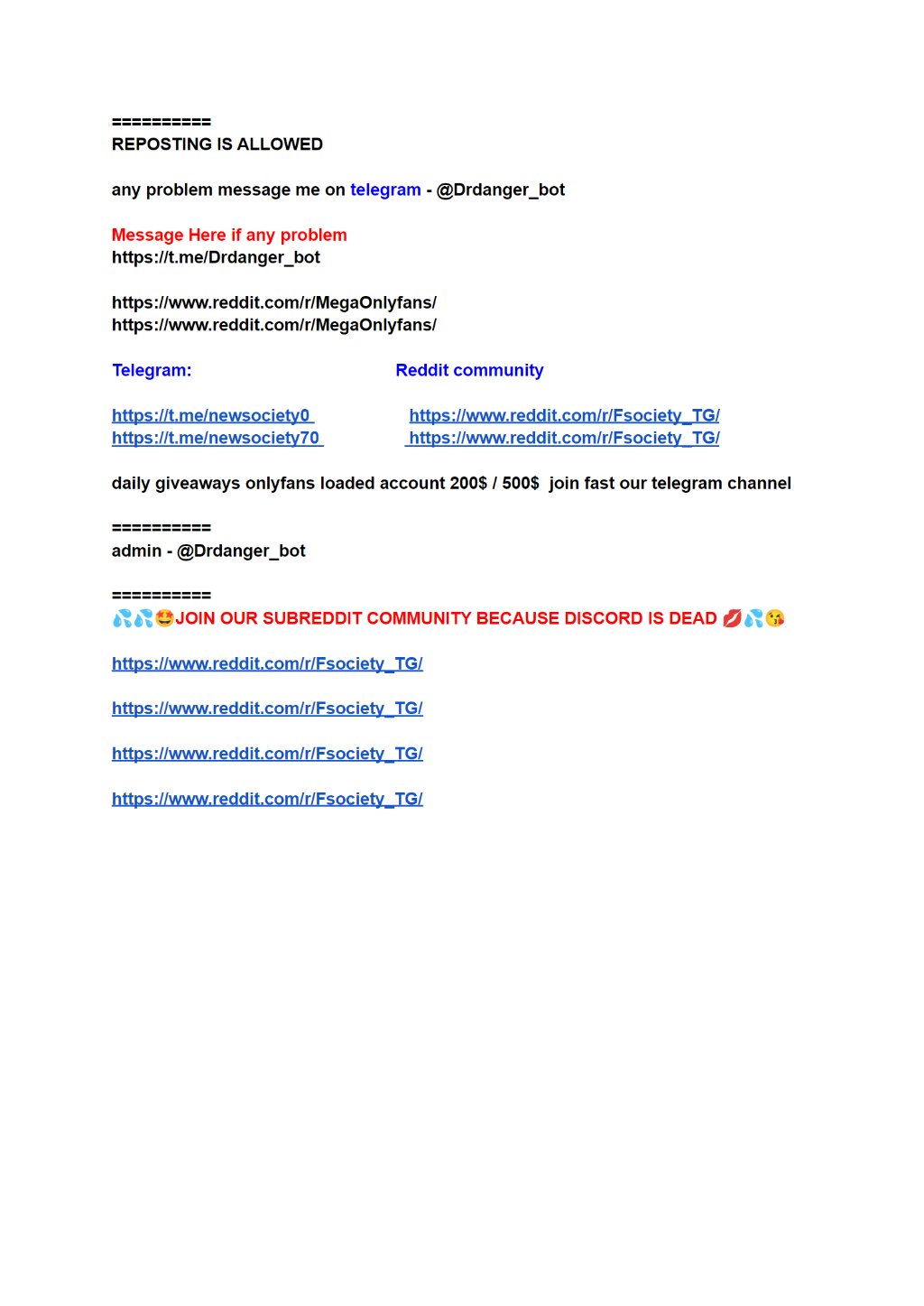 ==========
REPOSTING IS ALLOWED

any problem message me on telegram - @Drdanger_bot

Message Here if any problem
https://t.me/Drdanger_bot

https://www.reddit.com/r/MegaOnlyfans/
https://www.reddit.com/r/MegaOnlyfans/

Telegram:

https://t.me/newsociety0
https://t.me/newsociety70

Reddit community

https://www.reddit.com/r/Fsociety_TG/
https://www.reddit.com/r/Fsociety_TG/

daily giveaways onlyfans loaded account 200$ / 500$ join fast our telegram channel

==========
admin - @Drdanger_bot

==========
💦💦🤩JOIN OUR SUBREDDIT COMMUNITY BECAUSE DISCORD IS DEAD 💋💦😘

https://www.reddit.com/r/Fsociety_TG/

https://www.reddit.com/r/Fsociety_TG/

https://www.reddit.com/r/Fsociety_TG/

https://www.reddit.com/r/Fsociety_TG/